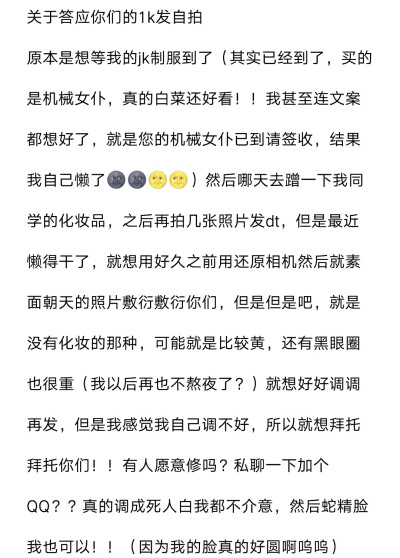 关于答应你们的1k发自拍

原本是想等我的jk制服到了（其实已经到了，买的是机械女仆，真的白菜还好看！！我甚至连文案都想好了，就是您的机械女仆已到请签收，结果我自己懒了🌚🌚🌝🌝）然后哪天去蹭一下我同学的化妆品，之后再拍几张照片发dt，但是最近懒得干了，就想用好久之前用还原相机然后就素面朝天的照片敷衍敷衍你们，但是但是吧，就是没有化妆的那种，可能就是比较黄，还有黑眼圈也很重（我以后再也不熬夜了？）就想好好调调再发，但是我感觉我自己调不好，所以就想拜托拜托你们！！有人愿意修吗？私聊一下加个QQ？？真的调成死人白我都不介意，然后蛇精脸我也可以！！（因为我的脸真的好圆啊呜呜）